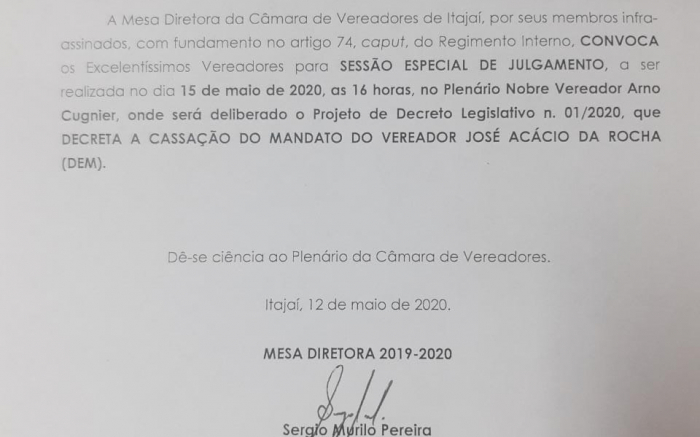 A Mesa Diretora da Câmara de Vereadores de Itajaí, por seus membros infra-assinados, com fundamento no artigo 74, caput, do Regimento Interno, CONVOCA os Excelentíssimos Vereadores para SESSÃO ESPECIAL DE JULGAMENTO, a ser realizada no dia 15 de maio de 2020, as 16 horas, no Plenário Nobre Vereador Arno Cugnier, onde será deliberado o Projeto de Decreto Legislativo n. 01/2020, que DECRETA A CASSAÇÃO DO MANDATO DO VEREADOR JOSÉ ACÁCIO DA ROCHA (DEM).

Dê-se ciência ao Plenário da Câmara de Vereadores.

Itajaí, 12 de maio de 2020.

MESA DIRETORA 2019-2020

Sergio Murilo Pereira